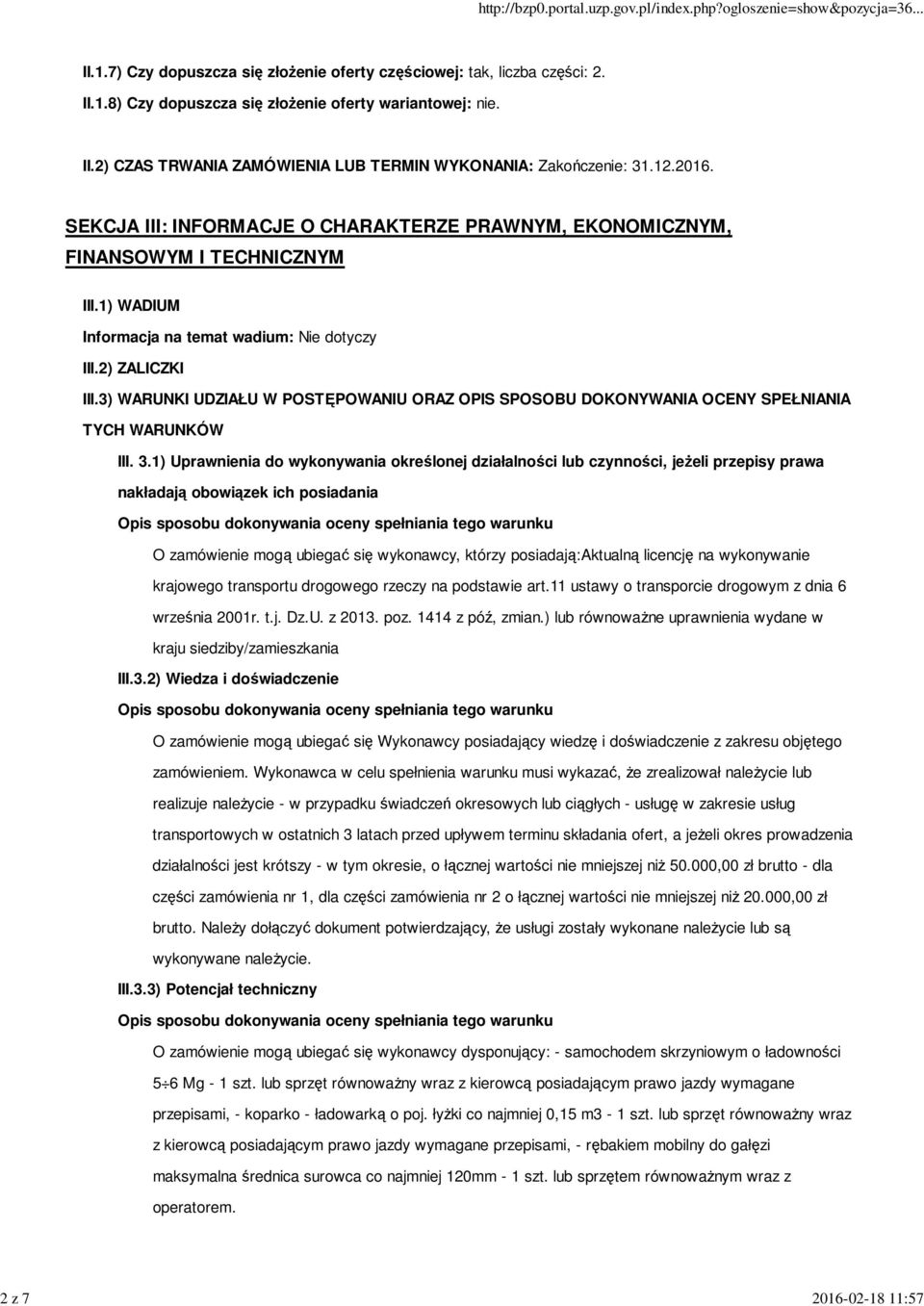 http://bzp0.portal.uzp.gov.pl/index.php?ogloszenie=show&pozycja=36...

II.1.7) Czy dopuszcza się złożenie oferty częściowej: tak, liczba części: 2.

II.1.8) Czy dopuszcza się złożenie oferty wariantowej: nie.

II.2) CZAS TRWANIA ZAMÓWIENIA LUB TERMIN WYKONANIA: Zakończenie: 31.12.2016.

SEKCJA III: INFORMACJE O CHARAKTERZE PRAWNYM, EKONOMICZNYM, FINANSOWYM I TECHNICZNYM

III.1) WADIUM

Informacja na temat wadium: Nie dotyczy

III.2) ZALICZKI

III.3) WARUNKI UDZIAŁU W POSTĘPOWANIU ORAZ OPIS SPOSOBU DOKONYWANIA OCENY SPEŁNIANIA TYCH WARUNKÓW

III. 3.1) Uprawnienia do wykonywania określonej działalności lub czynności, jeżeli przepisy prawa nakładają obowiązek ich posiadania

Opis sposobu dokonywania oceny spełniania tego warunku

O zamówienie mogą ubiegać się wykonawcy, którzy posiadają:Aktualną licencję na wykonywanie krajowego transportu drogowego rzeczy na podstawie art.11 ustawy o transporcie drogowym z dnia 6 września 2001r. t.j. Dz.U. z 2013. poz. 1414 z póź, zmian.) lub równoważne uprawnienia wydane w kraju siedziby/zamieszkania

III.3.2) Wiedza i doświadczenie

Opis sposobu dokonywania oceny spełniania tego warunku

O zamówienie mogą ubiegać się Wykonawcy posiadający wiedzę i doświadczenie z zakresu objętego zamówieniem. Wykonawca w celu spełnienia warunku musi wykazać, że zrealizował należycie lub realizuje należycie - w przypadku świadczeń okresowych lub ciągłych - usługę w zakresie usług transportowych w ostatnich 3 latach przed upływem terminu składania ofert, a jeżeli okres prowadzenia działalności jest krótszy - w tym okresie, o łącznej wartości nie mniejszej niż 50.000,00 zł brutto - dla części zamówienia nr 1, dla części zamówienia nr 2 o łącznej wartości nie mniejszej niż 20.000,00 zł brutto. Należy dołączyć dokument potwierdzający, że usługi zostały wykonane należycie lub są wykonywane należycie.

III.3.3) Potencjał techniczny

Opis sposobu dokonywania oceny spełniania tego warunku

O zamówienie mogą ubiegać się wykonawcy dysponujący: - samochodem skrzyniowym o ładowności 5÷6 Mg - 1 szt. lub sprzęt równoważny wraz z kierowcą posiadającym prawo jazdy wymagane przepisami, - koparko - ładowarką o poj. łyżki co najmniej 0,15 m3 - 1 szt. lub sprzęt równoważny wraz z kierowcą posiadającym prawo jazdy wymagane przepisami, - rębakiem mobilny do gałęzi maksymalna średnica surowca co najmniej 120mm - 1 szt. lub sprzętem równoważnym wraz z operatorem.

2 z 7

2016-02-18 11:57